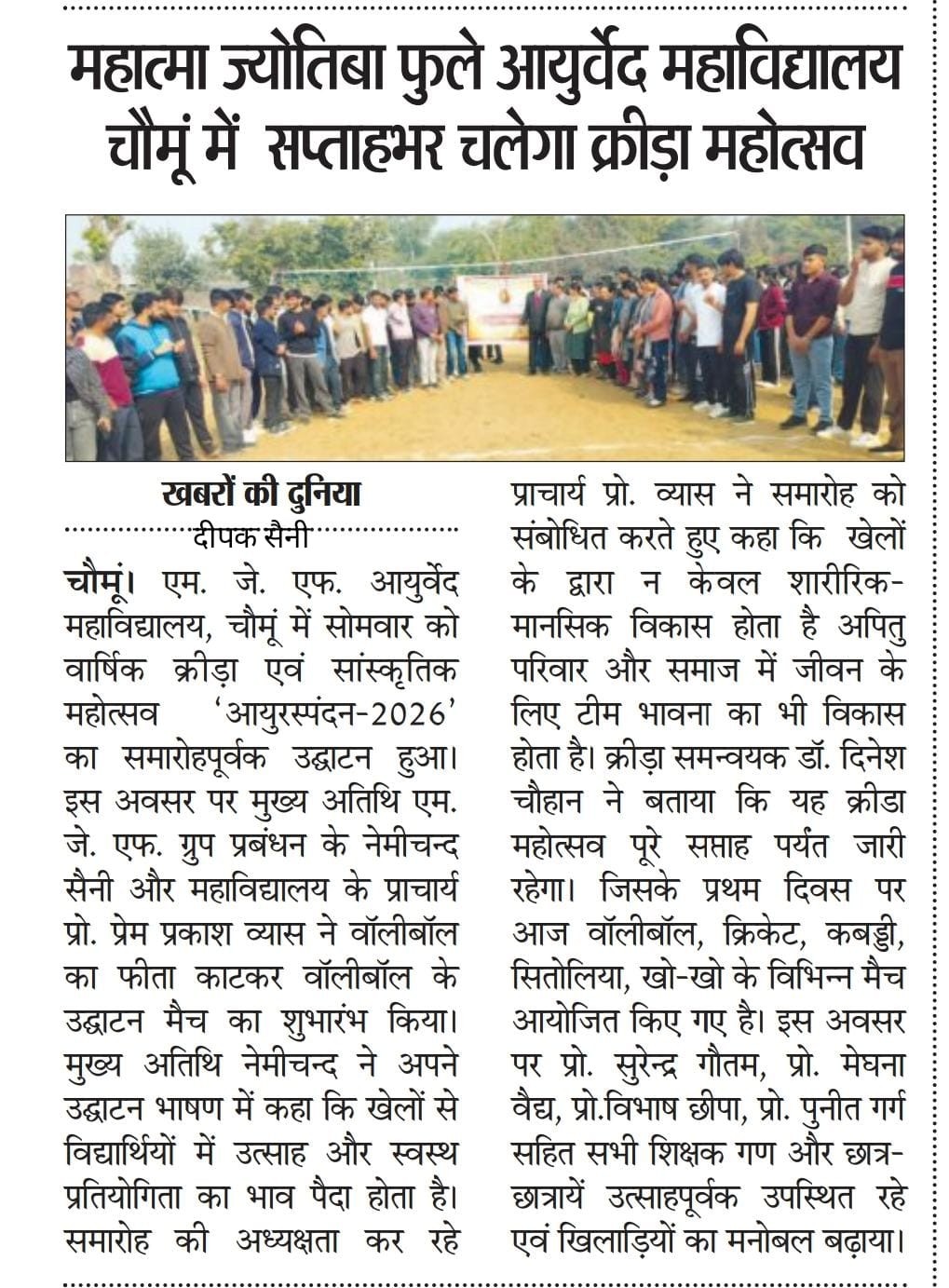 महात्मा ज्योतिबा फुले आयुर्वेद महाविद्यालय चौमूं में सप्ताहभर चलेगा क्रीड़ा महोत्सव

खबरों की दुनिया
दीपक सैनी

चौमूं। एम. जे. एफ. आयुर्वेद महाविद्यालय, चौमूं में सोमवार को वार्षिक क्रीड़ा एवं सांस्कृतिक महोत्सव 'आयुरस्पंदन-2026' का समारोहपूर्वक उद्घाटन हुआ। इस अवसर पर मुख्य अतिथि एम. जे. एफ. ग्रुप प्रबंधन के नेमीचन्द सैनी और महाविद्यालय के प्राचार्य प्रो. प्रेम प्रकाश व्यास ने वॉलीबॉल का फीता काटकर वॉलीबॉल के उद्घाटन मैच का शुभारंभ किया। मुख्य अतिथि नेमीचन्द ने अपने उद्घाटन भाषण में कहा कि खेलों से विद्यार्थियों में उत्साह और स्वस्थ प्रतियोगिता का भाव पैदा होता है। समारोह की अध्यक्षता कर रहे प्राचार्य प्रो. व्यास ने समारोह को संबोधित करते हुए कहा कि खेलों के द्वारा न केवल शारीरिक-मानसिक विकास होता है अपितु परिवार और समाज में जीवन के लिए टीम भावना का भी विकास होता है। क्रीड़ा समन्वयक डॉ. दिनेश चौहान ने बताया कि यह क्रीडा महोत्सव पूरे सप्ताह पर्यंत जारी रहेगा। जिसके प्रथम दिवस पर आज वॉलीबॉल, क्रिकेट, कबड्डी, सितोलिया, खो-खो के विभिन्न मैच आयोजित किए गए है। इस अवसर पर प्रो. सुरेन्द्र गौतम, प्रो. मेघना वैद्य, प्रो.विभाष छीपा, प्रो. पुनीत गर्ग सहित सभी शिक्षक गण और छात्र-छात्रायें उत्साहपूर्वक उपस्थित रहे एवं खिलाड़ियों का मनोबल बढ़ाया।